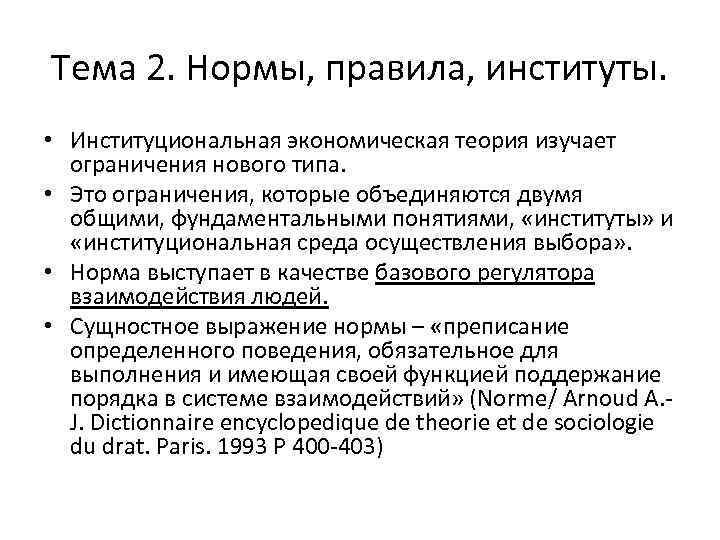 Тема 2. Нормы, правила, институты.

• Институциональная экономическая теория изучает ограничения нового типа.
• Это ограничения, которые объединяются двумя общими, фундаментальными понятиями, «институты» и «институциональная среда осуществления выбора».
• Норма выступает в качестве базового регулятора взаимодействия людей.
• Сущностное выражение нормы – «преписание определенного поведения, обязательное для выполнения и имеющая своей функцией поддержание порядка в системе взаимодействий» (Norme/ Arnoud A.-J. Dictionnaire encyclopedique de theorie et de sociologie du drat. Paris. 1993 P 400-403)